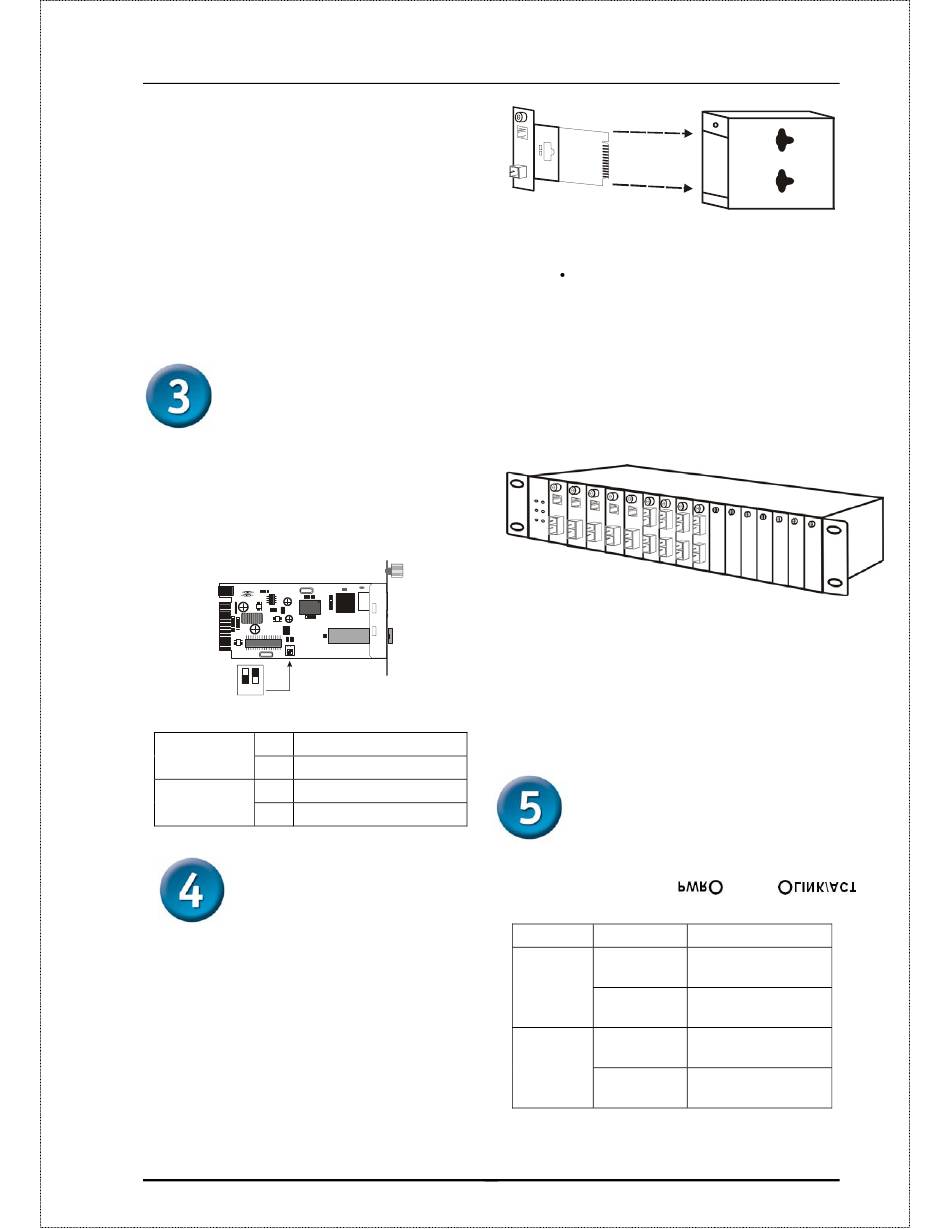 3

4

5

PWR LINK/ACT